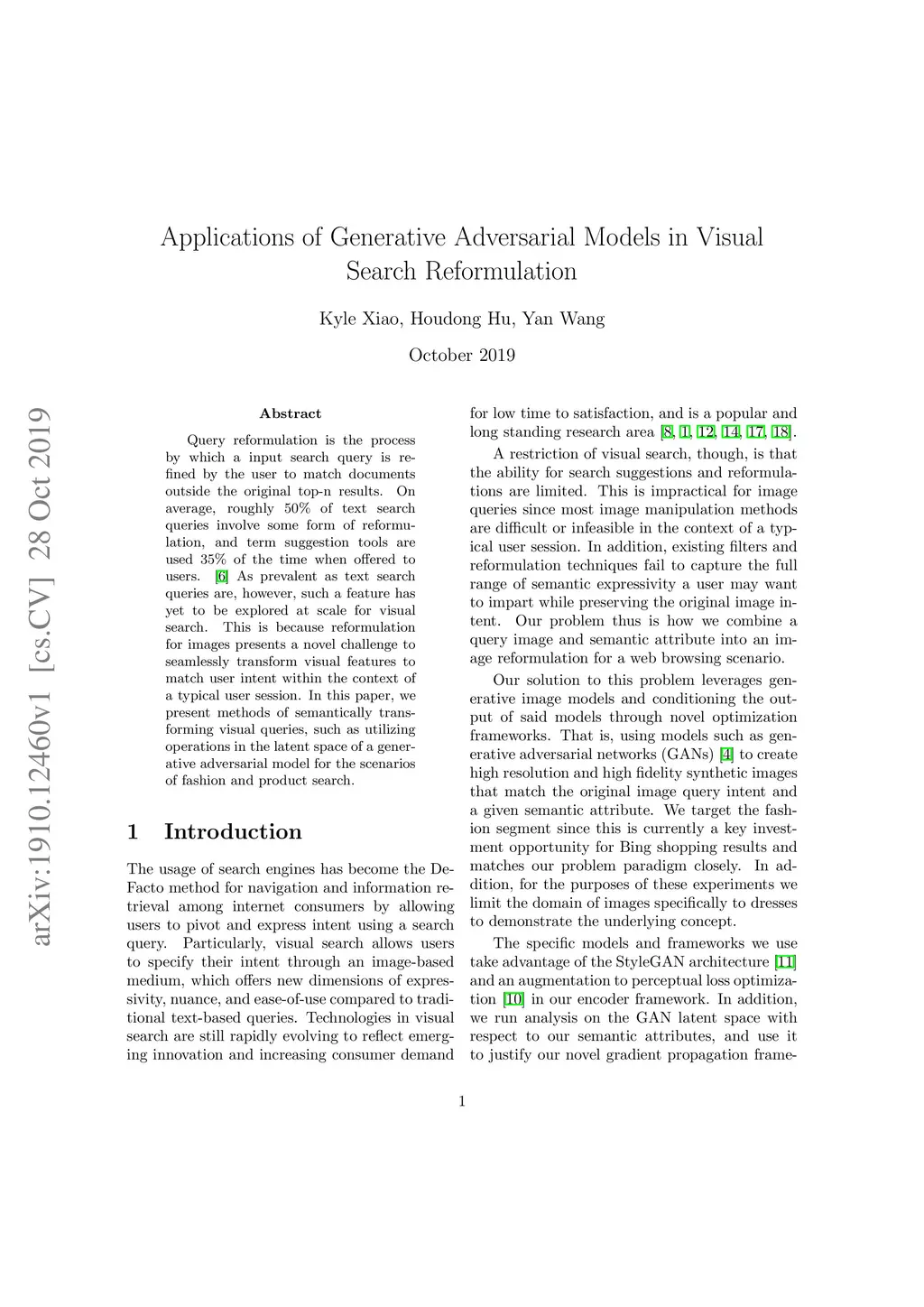 arXiv:1910.12460v1 [cs.CV] 28 Oct 2019

Applications of Generative Adversarial Models in Visual Search Reformulation

Kyle Xiao, Houdong Hu, Yan Wang

October 2019

Abstract

Query reformulation is the process by which a input search query is refined by the user to match documents outside the original top-n results. On average, roughly 50% of text search queries involve some form of reformulation, and term suggestion tools are used 35% of the time when offered to users. [6] As prevalent as text search queries are, however, such a feature has yet to be explored at scale for visual search. This is because reformulation for images presents a novel challenge to seamlessly transform visual features to match user intent within the context of a typical user session. In this paper, we present methods of semantically transforming visual queries, such as utilizing operations in the latent space of a generative adversarial model for the scenarios of fashion and product search.

1 Introduction

The usage of search engines has become the De-Facto method for navigation and information retrieval among internet consumers by allowing users to pivot and express intent using a search query. Particularly, visual search allows users to specify their intent through an image-based medium, which offers new dimensions of expressivity, nuance, and ease-of-use compared to traditional text-based queries. Technologies in visual search are still rapidly evolving to reflect emerging innovation and increasing consumer demand for low time to satisfaction, and is a popular and long standing research area [8, 1, 12, 14, 17, 18].

A restriction of visual search, though, is that the ability for search suggestions and reformulations are limited. This is impractical for image queries since most image manipulation methods are difficult or infeasible in the context of a typical user session. In addition, existing filters and reformulation techniques fail to capture the full range of semantic expressivity a user may want to impart while preserving the original image intent. Our problem thus is how we combine a query image and semantic attribute into an image reformulation for a web browsing scenario.

Our solution to this problem leverages generative image models and conditioning the output of said models through novel optimization frameworks. That is, using models such as generative adversarial networks (GANs) [4] to create high resolution and high fidelity synthetic images that match the original image query intent and a given semantic attribute. We target the fashion segment since this is currently a key investment opportunity for Bing shopping results and matches our problem paradigm closely. In addition, for the purposes of these experiments we limit the domain of images specifically to dresses to demonstrate the underlying concept.

The specific models and frameworks we use take advantage of the StyleGAN architecture [11] and an augmentation to perceptual loss optimization [10] in our encoder framework. In addition, we run analysis on the GAN latent space with respect to our semantic attributes, and use it to justify our novel gradient propagation frame-

1